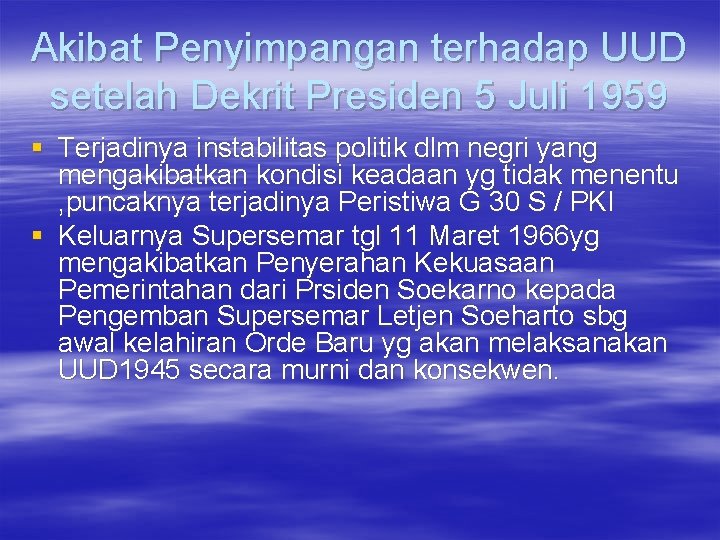 Akibat Penyimpangan terhadap UUD setelah Dekrit Presiden 5 Juli 1959

▪ Terjadinya instabilitas politik dlm negri yang mengakibatkan kondisi keadaan yg tidak menentu ,puncaknya terjadinya Peristiwa G 30 S / PKI
▪ Keluarnya Supersemar tgl 11 Maret 1966yg mengakibatkan Penyerahan Kekuasaan Pemerintahan dari Prsiden Soekarno kepada Pengemban Supersemar Letjen Soeharto sbg awal kelahiran Orde Baru yg akan melaksanakan UUD1945 secara murni dan konsekwen.